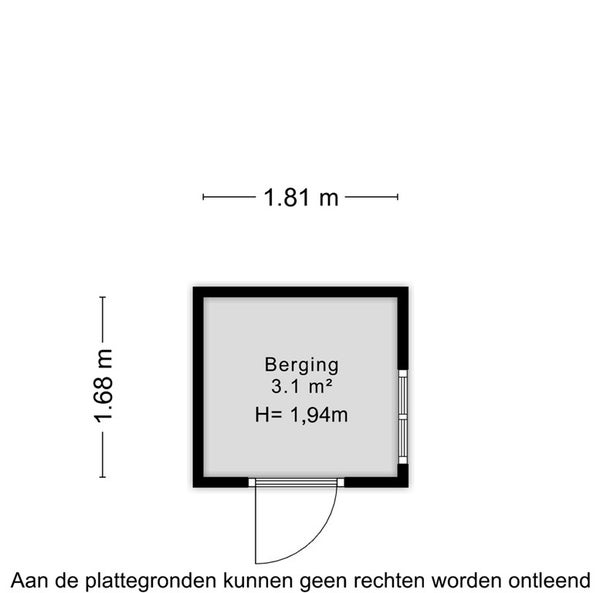 1.81 m

1.68 m

Berging
3.1 m²
H= 1,94m

Aan de plattegronden kunnen geen rechten worden ontleend